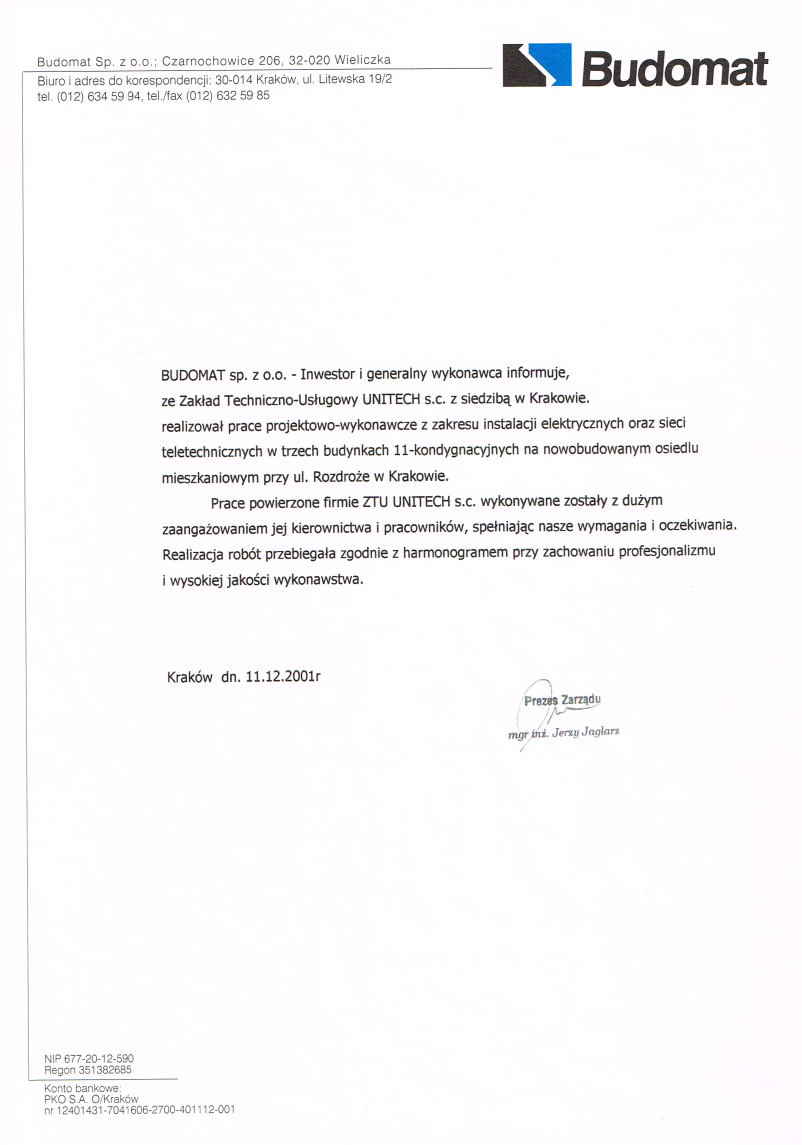 Budomat Sp. z o.o.; Czarnochowice 206, 32-020 Wieliczka
Biuro i adres do korespondencji: 30-014 Kraków, ul. Litewska 19/2
tel. (012) 634 59 94, tel./fax (012) 632 59 85

Budomat

BUDOMAT sp. z o.o. - Inwestor i generalny wykonawca informuje, ze Zakład Techniczno-Usługowy UNITECH s.c. z siedzibą w Krakowie. realizował prace projektowo-wykonawcze z zakresu instalacji elektrycznych oraz sieci teletechnicznych w trzech budynkach 11-kondygnacyjnych na nowobudowanym osiedlu mieszkaniowym przy ul. Rozdroże w Krakowie.

Prace powierzone firmie ZTU UNITECH s.c. wykonywane zostały z dużym zaangażowaniem jej kierownictwa i pracowników, spełniając nasze wymagania i oczekiwania. Realizacja robót przebiegała zgodnie z harmonogramem przy zachowaniu profesjonalizmu i wysokiej jakości wykonawstwa.

Kraków dn. 11.12.2001r

Prezes Zarządu
mgr inż. Jerzy Jaglarz

NIP 677-20-12-590
Regon 351382685
Konto bankowe:
PKO S.A. O/Kraków
nr 12401431-7041606-2700-401112-001